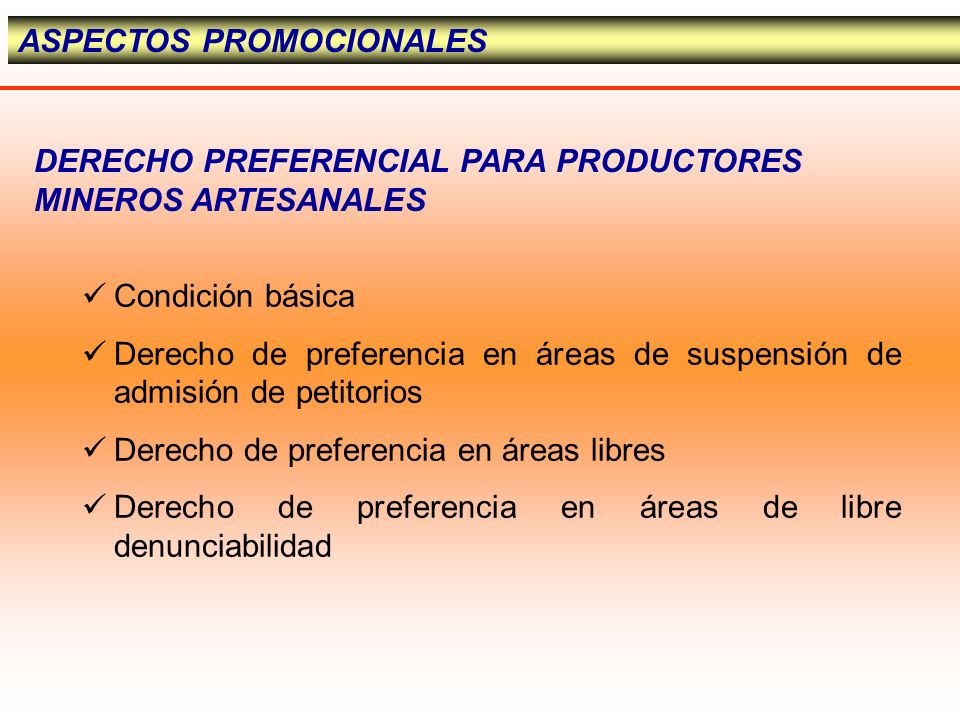 ASPECTOS PROMOCIONALES

DERECHO PREFERENCIAL PARA PRODUCTORES MINEROS ARTESANALES

✓ Condición básica

✓ Derecho de preferencia en áreas de suspensión de admisión de petitorios

✓ Derecho de preferencia en áreas libres

✓ Derecho de preferencia en áreas de libre denunciabilidad